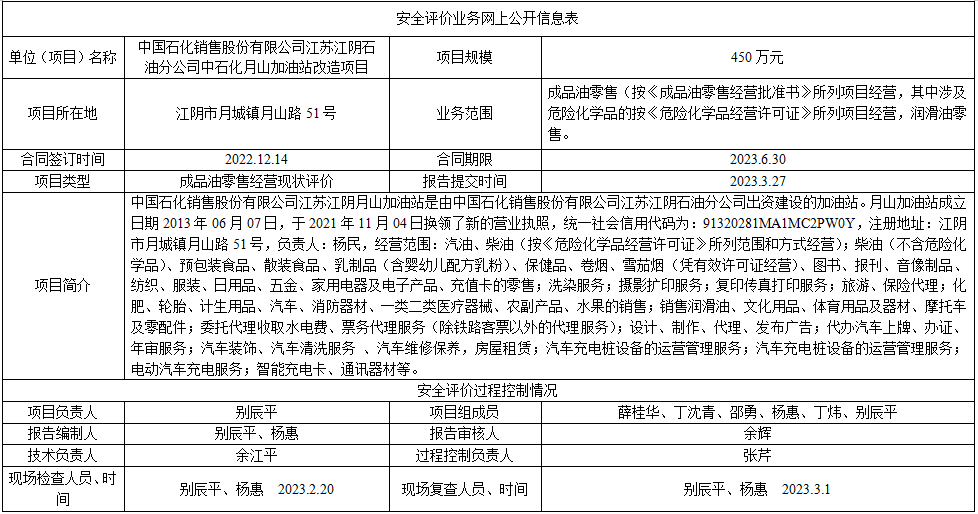 安全评价业务网上公开信息表

| 单位（项目）名称 | 中国石化销售股份有限公司江苏江阴石油分公司中石化月山加油站改造项目 | 项目规模 | 450 万元 |
|---|---|---|---|
| 项目所在地 | 江阴市月城镇月山路 51 号 | 业务范围 | 成品油零售（按《成品油零售经营批准书》所列项目经营，其中涉及危险化学品的按《危险化学品经营许可证》所列项目经营，润滑油零售。 |
| 合同签订时间 | 2022.12.14 | 合同期限 | 2023.6.30 |
| 项目类型 | 成品油零售经营现状评价 | 报告提交时间 | 2023.3.27 |
| 项目简介 | 中国石化销售股份有限公司江苏江阴月山加油站是由中国石化销售股份有限公司江苏江阴石油分公司出资建设的加油站。月山加油站成立日期 2013 年 06 月 07 日，于 2021 年 11 月 04 日换领了新的营业执照，统一社会信用代码为：91320281MA1MC2PW0Y，注册地址：江阴市月城镇月山路 51 号，负责人：杨民，经营范围：汽油、柴油（按《危险化学品经营许可证》所列范围和方式经营）；柴油（不含危险化学品）、预包装食品、散装食品、乳制品（含婴幼儿配方乳粉）、保健品、卷烟、雪茄烟（凭有效许可证经营）、图书、报刊、音像制品、纺织、服装、日用品、五金、家用电器及电子产品、充值卡的零售；洗染服务；摄影扩印服务；复印传真打印服务；旅游、保险代理；化肥、轮胎、计生用品、汽车、消防器材、一类二类医疗器械、农副产品、水果的销售；销售润滑油、文化用品、体育用品及器材、摩托车及零配件；委托代理收取水电费、票务代理服务（除铁路客票以外的代理服务）；设计、制作、代理、发布广告；代办汽车上牌、办证、年审服务；汽车装饰、汽车清洗服务 、汽车维修保养，房屋租赁；汽车充电桩设备的运营管理服务；汽车充电桩设备的运营管理服务；电动汽车充电服务；智能充电卡、通讯器材等。 | | |
| 安全评价过程控制情况 | | | |
| 项目负责人 | 别辰平 | 项目组成员 | 薛桂华、丁沈青、邵勇、杨惠、丁炜、别辰平 |
| 报告编制人 | 别辰平、杨惠 | 报告审核人 | 余辉 |
| 技术负责人 | 余江平 | 过程控制负责人 | 张芹 |
| 现场检查人员、时间 | 别辰平、杨惠 2023.2.20 | 现场复查人员、时间 | 别辰平、杨惠 2023.3.1 |